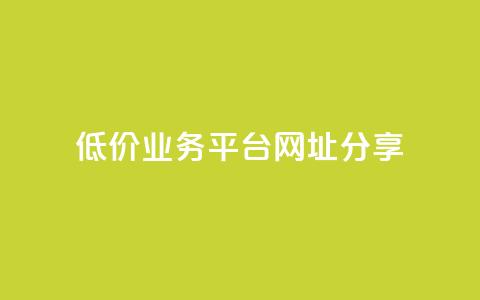 低价业务平台网址分享